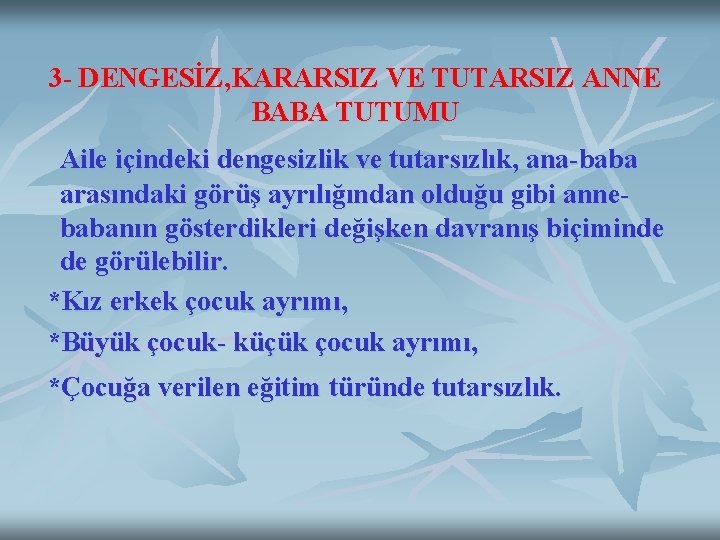 3- DENGESİZ,KARARSIZ VE TUTARSIZ ANNE BABA TUTUMU

Aile içindeki dengesizlik ve tutarsızlık, ana-baba arasındaki görüş ayrılığından olduğu gibi anne-babanın gösterdikleri değişken davranış biçiminde de görülebilir.

*Kız erkek çocuk ayrımı,

*Büyük çocuk- küçük çocuk ayrımı,

*Çocuğa verilen eğitim türünde tutarsızlık.